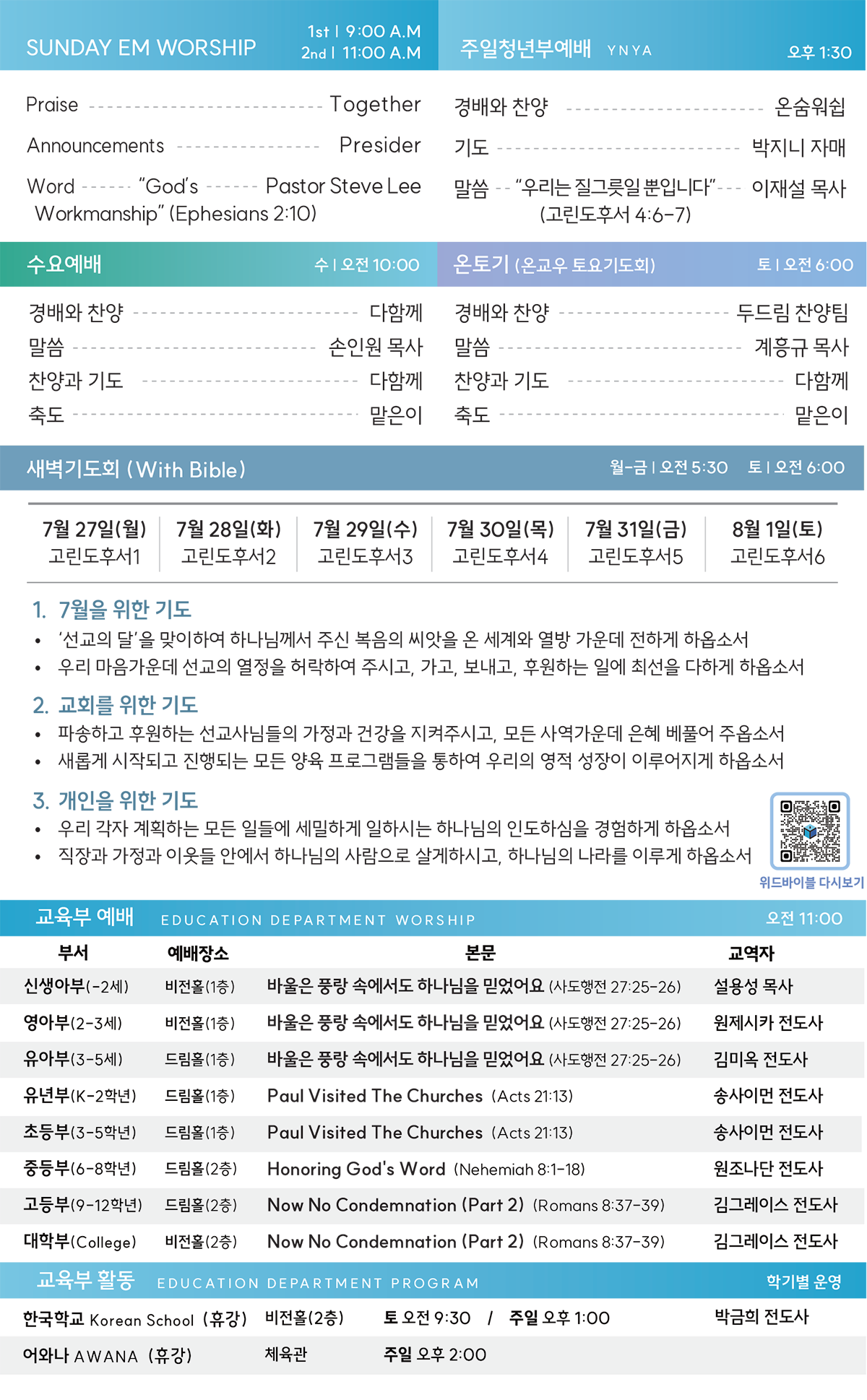 SUNDAY EM WORSHIP
1st | 9:00 A.M
2nd | 11:00 A.M

Praise Together
Announcements Presider
Word "God's Workmanship" (Ephesians 2:10) Pastor Steve Lee

주일청년부예배 YNYA 오후 1:30

경배와 찬양 온숨워쉽
기도 박지니 자매
말씀 "우리는 질그릇일 뿐입니다" (고린도후서 4:6-7) 이재설 목사

수요예배 수 | 오전 10:00

경배와 찬양 다함께
말씀 손인원 목사
찬양과 기도 다함께
축도 맡은이

온토기 (온교우 토요기도회) 토 | 오전 6:00

경배와 찬양 두드림 찬양팀
말씀 계흥규 목사
찬양과 기도 다함께
축도 맡은이

새벽기도회 (With Bible) 월-금 | 오전 5:30 토 | 오전 6:00

| 7월 27일(월) | 7월 28일(화) | 7월 29일(수) | 7월 30일(목) | 7월 31일(금) | 8월 1일(토) |
|---|---|---|---|---|---|
| 고린도후서1 | 고린도후서2 | 고린도후서3 | 고린도후서4 | 고린도후서5 | 고린도후서6 |

1. 7월을 위한 기도
• '선교의 달'을 맞이하여 하나님께서 주신 복음의 씨앗을 온 세계와 열방 가운데 전하게 하옵소서
• 우리 마음가운데 선교의 열정을 허락하여 주시고, 가고, 보내고, 후원하는 일에 최선을 다하게 하옵소서

2. 교회를 위한 기도
• 파송하고 후원하는 선교사님들의 가정과 건강을 지켜주시고, 모든 사역가운데 은혜 베풀어 주옵소서
• 새롭게 시작되고 진행되는 모든 양육 프로그램들을 통하여 우리의 영적 성장이 이루어지게 하옵소서

3. 개인을 위한 기도
• 우리 각자 계획하는 모든 일들에 세밀하게 일하시는 하나님의 인도하심을 경험하게 하옵소서
• 직장과 가정과 이웃들 안에서 하나님의 사람으로 살게하시고, 하나님의 나라를 이루게 하옵소서

위드바이블 다시보기

교육부 예배 EDUCATION DEPARTMENT WORSHIP 오전 11:00

| 부서 | 예배장소 | 본문 | 교역자 |
|---|---|---|---|
| 신생아부(-2세) | 비전홀(1층) | 바울은 풍랑 속에서도 하나님을 믿었어요 (사도행전 27:25-26) | 설용성 목사 |
| 영아부(2-3세) | 비전홀(1층) | 바울은 풍랑 속에서도 하나님을 믿었어요 (사도행전 27:25-26) | 원제시카 전도사 |
| 유아부(3-5세) | 드림홀(1층) | 바울은 풍랑 속에서도 하나님을 믿었어요 (사도행전 27:25-26) | 김미옥 전도사 |
| 유년부(K-2학년) | 드림홀(1층) | Paul Visited The Churches (Acts 21:13) | 송사이먼 전도사 |
| 초등부(3-5학년) | 드림홀(1층) | Paul Visited The Churches (Acts 21:13) | 송사이먼 전도사 |
| 중등부(6-8학년) | 드림홀(2층) | Honoring God's Word (Nehemiah 8:1-18) | 원조나단 전도사 |
| 고등부(9-12학년) | 드림홀(2층) | Now No Condemnation (Part 2) (Romans 8:37-39) | 김그레이스 전도사 |
| 대학부(College) | 비전홀(2층) | Now No Condemnation (Part 2) (Romans 8:37-39) | 김그레이스 전도사 |

교육부 활동 EDUCATION DEPARTMENT PROGRAM 학기별 운영

한국학교 Korean School (휴강) 비전홀(2층) 토 오전 9:30 / 주일 오후 1:00 박금희 전도사
어와나 AWANA (휴강) 체육관 주일 오후 2:00